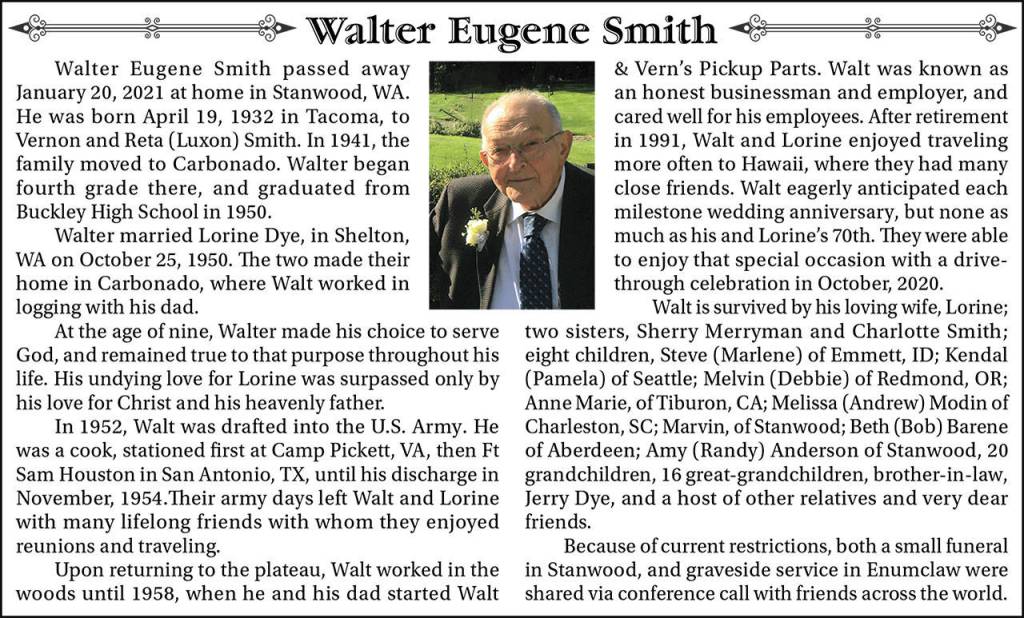 Walter Eugene Smith

Walter Eugene Smith passed away January 20, 2021 at home in Stanwood, WA. He was born April 19, 1932 in Tacoma, to Vernon and Reta (Luxon) Smith. In 1941, the family moved to Carbonado. Walter began fourth grade there, and graduated from Buckley High School in 1950.

Walter married Lorine Dye, in Shelton, WA on October 25, 1950. The two made their home in Carbonado, where Walt worked in logging with his dad.

At the age of nine, Walter made his choice to serve God, and remained true to that purpose throughout his life. His undying love for Lorine was surpassed only by his love for Christ and his heavenly father.

In 1952, Walt was drafted into the U.S. Army. He was a cook, stationed first at Camp Pickett, VA, then Ft Sam Houston in San Antonio, TX, until his discharge in November, 1954.Their army days left Walt and Lorine with many lifelong friends with whom they enjoyed reunions and traveling.

Upon returning to the plateau, Walt worked in the woods until 1958, when he and his dad started Walt & Vern's Pickup Parts. Walt was known as an honest businessman and employer, and cared well for his employees. After retirement in 1991, Walt and Lorine enjoyed traveling more often to Hawaii, where they had many close friends. Walt eagerly anticipated each milestone wedding anniversary, but none as much as his and Lorine's 70th. They were able to enjoy that special occasion with a drive-through celebration in October, 2020.

Walt is survived by his loving wife, Lorine; two sisters, Sherry Merryman and Charlotte Smith; eight children, Steve (Marlene) of Emmett, ID; Kendal (Pamela) of Seattle; Melvin (Debbie) of Redmond, OR; Anne Marie, of Tiburon, CA; Melissa (Andrew) Modin of Charleston, SC; Marvin, of Stanwood; Beth (Bob) Barene of Aberdeen; Amy (Randy) Anderson of Stanwood, 20 grandchildren, 16 great-grandchildren, brother-in-law, Jerry Dye, and a host of other relatives and very dear friends.

Because of current restrictions, both a small funeral in Stanwood, and graveside service in Enumclaw were shared via conference call with friends across the world.